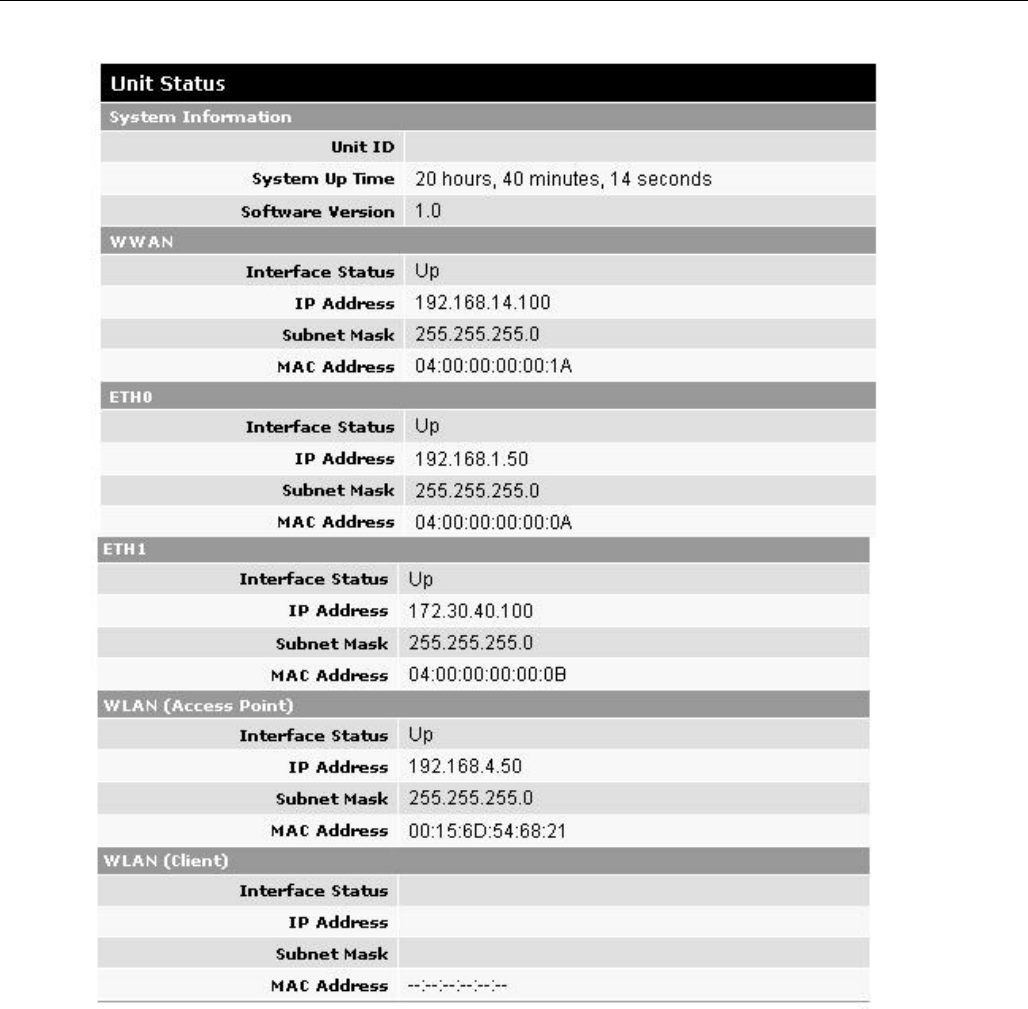 Unit Status

System Information

| | |
|---|---|
| Unit ID | |
| System Up Time | 20 hours, 40 minutes, 14 seconds |
| Software Version | 1.0 |

WWAN

| | |
|---|---|
| Interface Status | Up |
| IP Address | 192.168.14.100 |
| Subnet Mask | 255.255.255.0 |
| MAC Address | 04:00:00:00:00:1A |

ETH0

| | |
|---|---|
| Interface Status | Up |
| IP Address | 192.168.1.50 |
| Subnet Mask | 255.255.255.0 |
| MAC Address | 04:00:00:00:00:0A |

ETH1

| | |
|---|---|
| Interface Status | Up |
| IP Address | 172.30.40.100 |
| Subnet Mask | 255.255.255.0 |
| MAC Address | 04:00:00:00:00:0B |

WLAN (Access Point)

| | |
|---|---|
| Interface Status | Up |
| IP Address | 192.168.4.50 |
| Subnet Mask | 255.255.255.0 |
| MAC Address | 00:15:6D:54:68:21 |

WLAN (Client)

| | |
|---|---|
| Interface Status | |
| IP Address | |
| Subnet Mask | |
| MAC Address | --:--:--:--:--:-- |